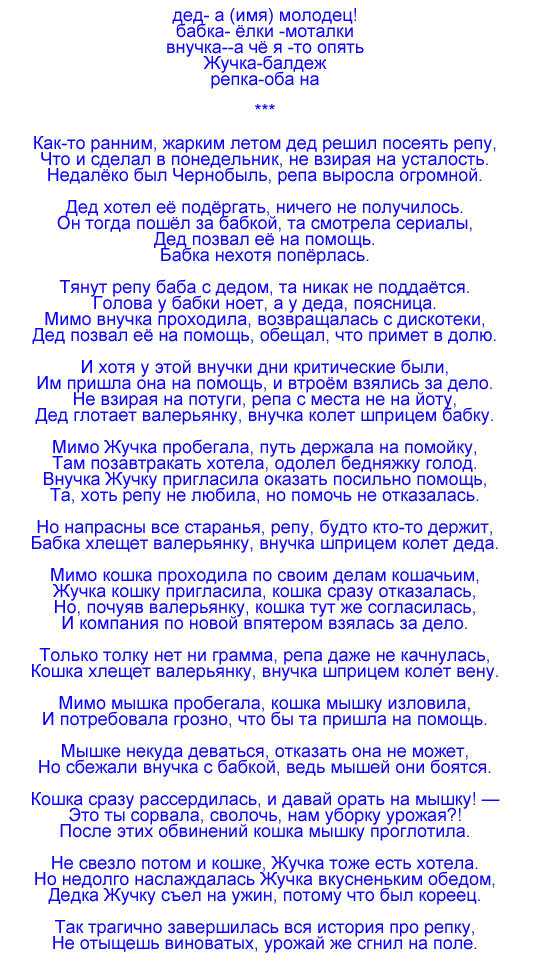 дед- а (имя) молодец!
бабка- ёлки -моталки
внучка--а чё я -то опять
Жучка-балдеж
репка-оба на

***

Как-то ранним, жарким летом дед решил посеять репу,
Что и сделал в понедельник, не взирая на усталость.
Недалёко был Чернобыль, репа выросла огромной.

Дед хотел её подёргать, ничего не получилось.
Он тогда пошёл за бабкой, та смотрела сериалы,
Дед позвал её на помощь.
Бабка нехотя попёрлась.

Тянут репу баба с дедом, та никак не поддаётся.
Голова у бабки ноет, а у деда, поясница.
Мимо внучка проходила, возвращалась с дискотеки,
Дед позвал её на помощь, обещал, что примет в долю.

И хотя у этой внучки дни критические были,
Им пришла она на помощь, и втроём взялись за дело.
Не взирая на потуги, репа с места не на йоту,
Дед глотает валерьянку, внучка колет шприцем бабку.

Мимо Жучка пробегала, путь держала на помойку,
Там позавтракать хотела, одолел бедняжку голод.
Внучка Жучку пригласила оказать посильно помощь,
Та, хоть репу не любила, но помочь не отказалась.

Но напрасны все старанья, репу, будто кто-то держит,
Бабка хлещет валерьянку, внучка шприцем колет деда.

Мимо кошка проходила по своим делам кошачьим,
Жучка кошку пригласила, кошка сразу отказалась,
Но, почуяв валерьянку, кошка тут же согласилась,
И компания по новой впятером взялась за дело.

Только толку нет ни грамма, репа даже не качнулась,
Кошка хлещет валерьянку, внучка шприцем колет вену.

Мимо мышка пробегала, кошка мышку изловила,
И потребовала грозно, что бы та пришла на помощь.

Мышке некуда деваться, отказать она не может,
Но сбежали внучка с бабкой, ведь мышей они боятся.

Кошка сразу рассердилась, и давай орать на мышку! —
Это ты сорвала, сволочь, нам уборку урожая?!
После этих обвинений кошка мышку проглотила.

Не свезло потом и кошке, Жучка тоже есть хотела.
Но недолго наслаждалась Жучка вкусненьким обедом,
Дедка Жучку съел на ужин, потому что был кореец.

Так трагично завершилась вся история про репку,
Не отыщешь виноватых, урожай же сгнил на поле.